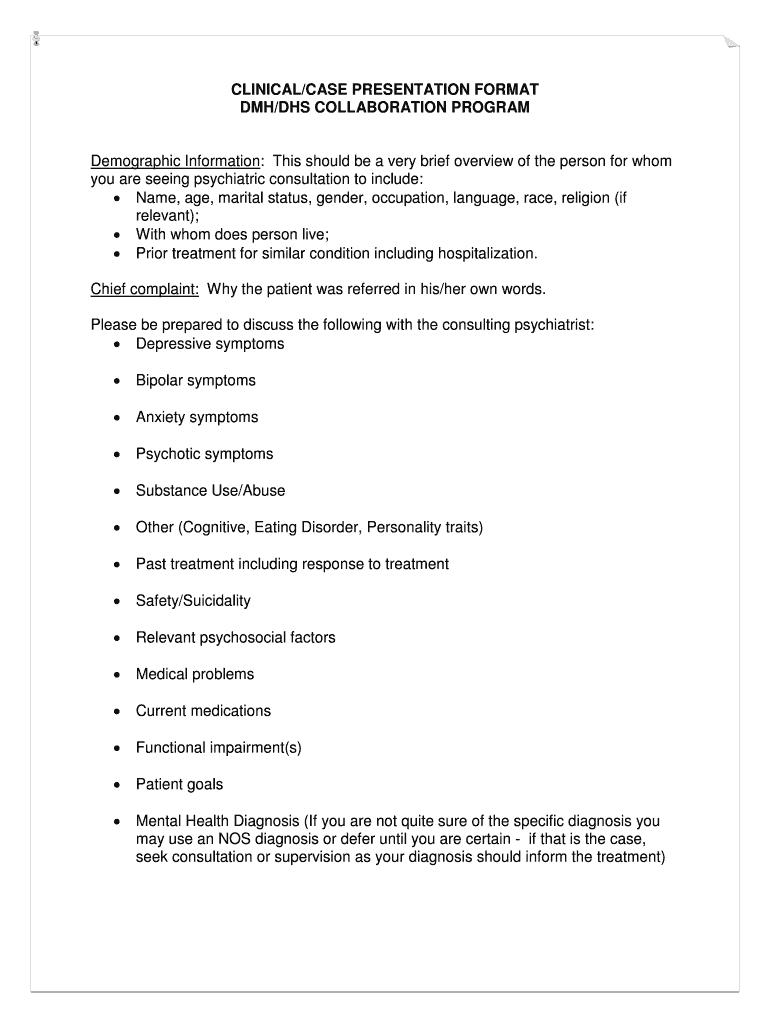 CLINICAL/CASE PRESENTATION FORMAT
DMH/DHS COLLABORATION PROGRAM

Demographic Information: This should be a very brief overview of the person for whom you are seeing psychiatric consultation to include:
• Name, age, marital status, gender, occupation, language, race, religion (if relevant);
• With whom does person live;
• Prior treatment for similar condition including hospitalization.

Chief complaint: Why the patient was referred in his/her own words.

Please be prepared to discuss the following with the consulting psychiatrist:
• Depressive symptoms
• Bipolar symptoms
• Anxiety symptoms
• Psychotic symptoms
• Substance Use/Abuse
• Other (Cognitive, Eating Disorder, Personality traits)
• Past treatment including response to treatment
• Safety/Suicidality
• Relevant psychosocial factors
• Medical problems
• Current medications
• Functional impairment(s)
• Patient goals
• Mental Health Diagnosis (If you are not quite sure of the specific diagnosis you may use an NOS diagnosis or defer until you are certain - if that is the case, seek consultation or supervision as your diagnosis should inform the treatment)